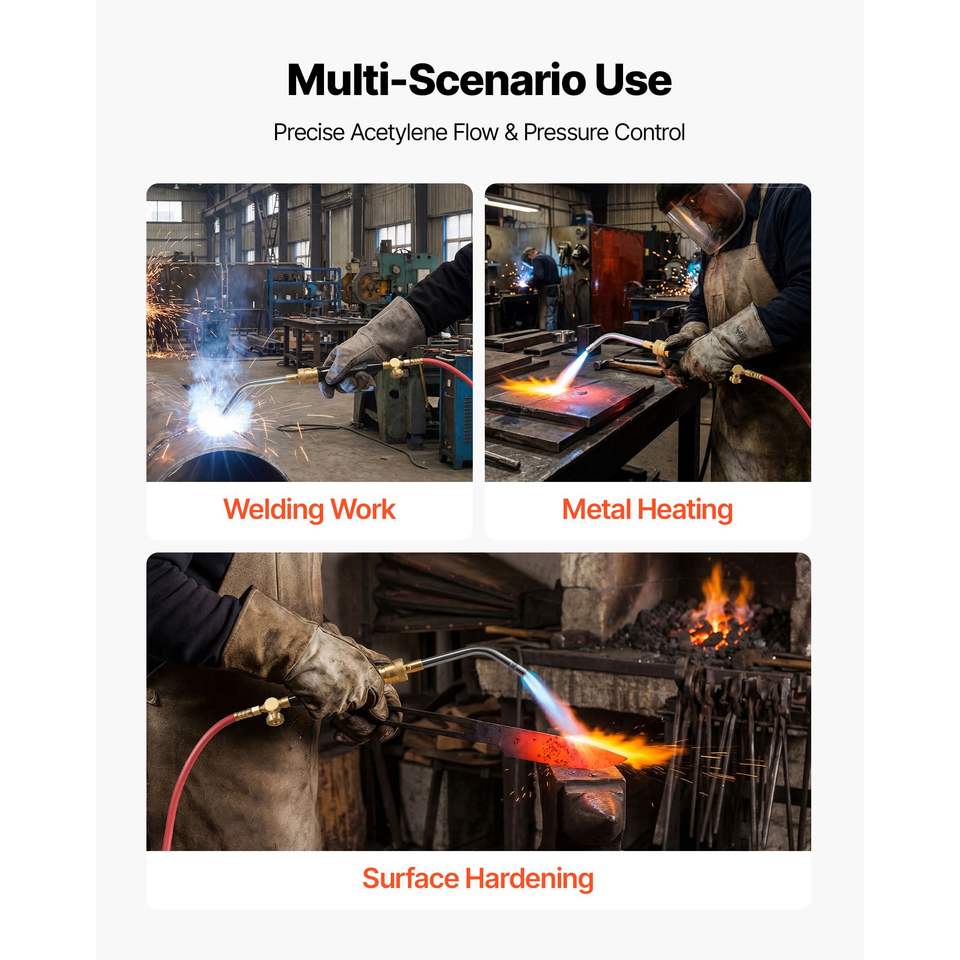 Multi-Scenario Use

Precise Acetylene Flow & Pressure Control

Welding Work

Metal Heating

Surface Hardening